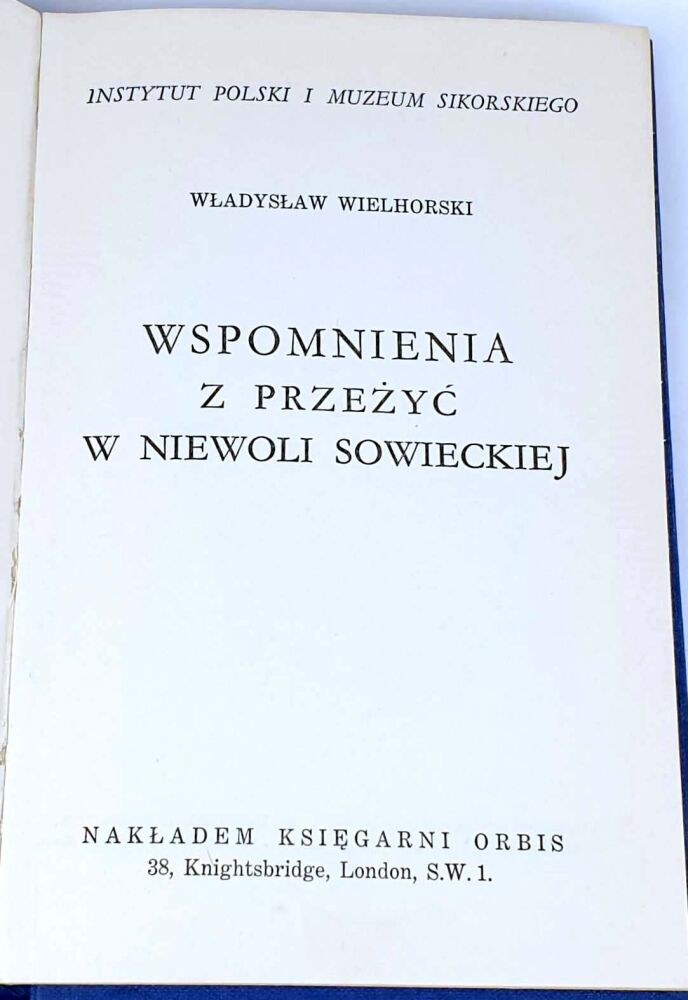 INSTYTUT POLSKI I MUZEUM SIKORSKIEGO

WŁADYSŁAW WIELHORSKI

WSPOMNIENIA
Z PRZEŻYĆ
W NIEWOLI SOWIECKIEJ

NAKŁADEM KSIĘGARNI ORBIS
38, Knightsbridge, London, S.W. 1.